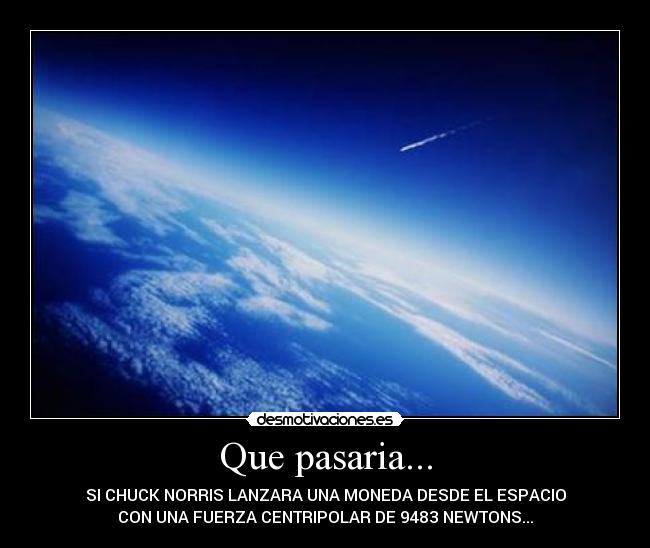 desmotivaciones.es

Que pasaria...

SI CHUCK NORRIS LANZARA UNA MONEDA DESDE EL ESPACIO CON UNA FUERZA CENTRIPOLAR DE 9483 NEWTONS...